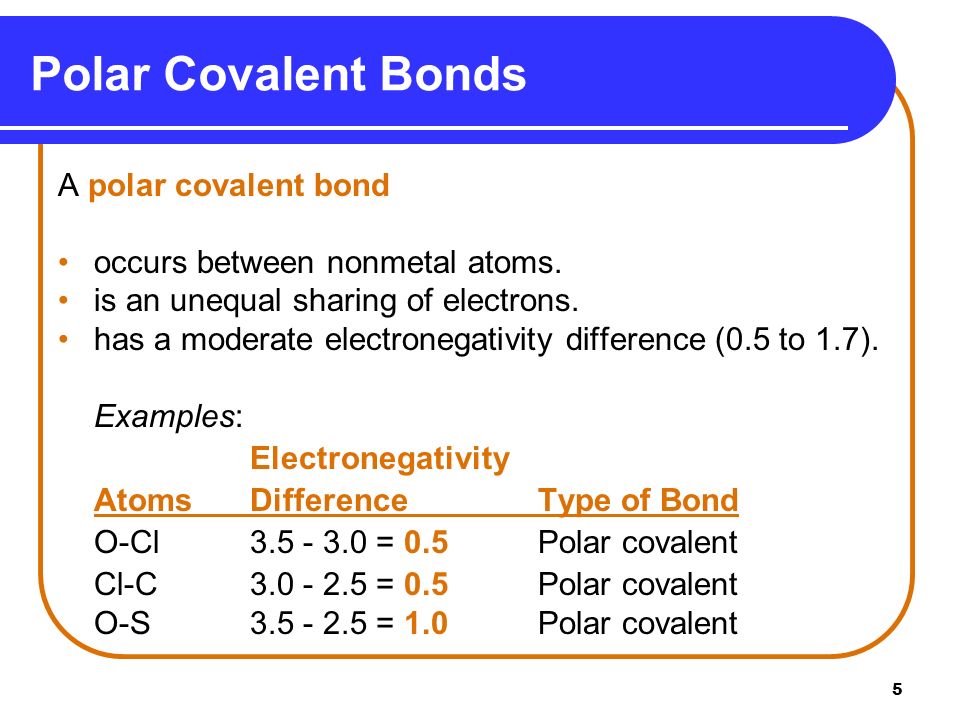 Polar Covalent Bonds

A polar covalent bond

• occurs between nonmetal atoms.
• is an unequal sharing of electrons.
• has a moderate electronegativity difference (0.5 to 1.7).

Examples:

| Atoms | Electronegativity Difference | Type of Bond |
|---|---|---|
| O-Cl | 3.5 - 3.0 = 0.5 | Polar covalent |
| Cl-C | 3.0 - 2.5 = 0.5 | Polar covalent |
| O-S | 3.5 - 2.5 = 1.0 | Polar covalent |

5